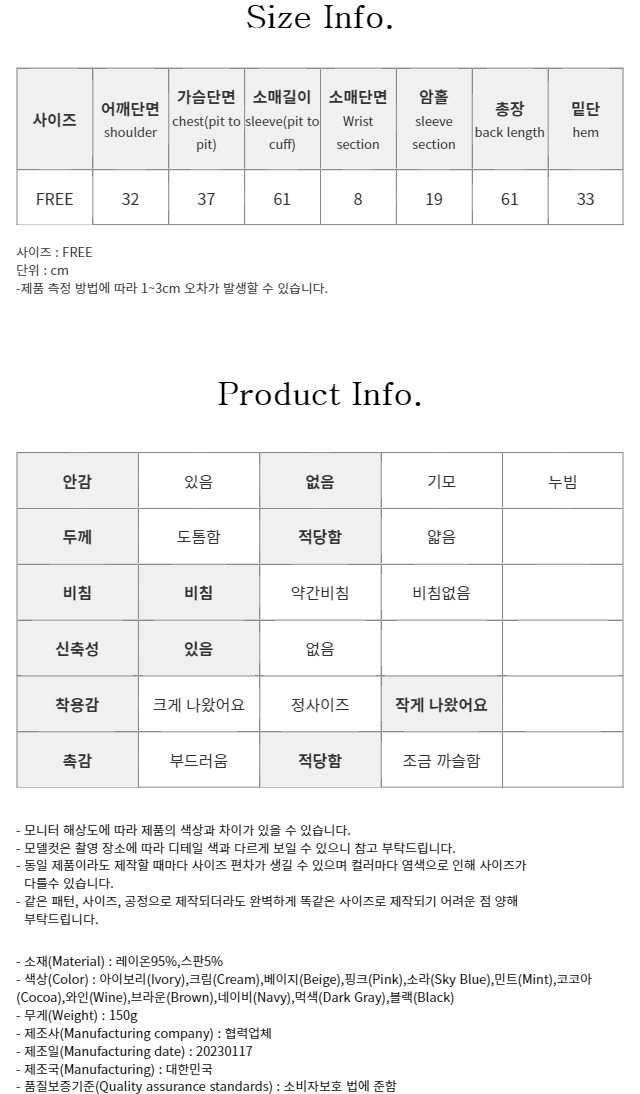 Size Info.

| 사이즈 | 어깨단면 shoulder | 가슴단면 chest(pit to pit) | 소매길이 sleeve(pit to cuff) | 소매단면 Wrist section | 암홀 sleeve section | 총장 back length | 밑단 hem |
|---|---|---|---|---|---|---|---|
| FREE | 32 | 37 | 61 | 8 | 19 | 61 | 33 |

사이즈 : FREE
단위 : cm
-제품 측정 방법에 따라 1~3cm 오차가 발생할 수 있습니다.

Product Info.

| 안감 | 있음 | 없음 | 기모 | 누빔 |
|---|---|---|---|---|
| 두께 | 도톰함 | 적당함 | 얇음 | |
| 비침 | 비침 | 약간비침 | 비침없음 | |
| 신축성 | 있음 | 없음 | | |
| 착용감 | 크게 나왔어요 | 정사이즈 | 작게 나왔어요 | |
| 촉감 | 부드러움 | 적당함 | 조금 까슬함 | |

- 모니터 해상도에 따라 제품의 색상과 차이가 있을 수 있습니다.
- 모델컷은 촬영 장소에 따라 디테일 색과 다르게 보일 수 있으니 참고 부탁드립니다.
- 동일 제품이라도 제작할 때마다 사이즈 편차가 생길 수 있으며 컬러마다 염색으로 인해 사이즈가 다를수 있습니다.
- 같은 패턴, 사이즈, 공정으로 제작되더라도 완벽하게 똑같은 사이즈로 제작되기 어려운 점 양해 부탁드립니다.

- 소재(Material) : 레이온95%,스판5%
- 색상(Color) : 아이보리(Ivory),크림(Cream),베이지(Beige),핑크(Pink),소라(Sky Blue),민트(Mint),코코아(Cocoa),와인(Wine),브라운(Brown),네이비(Navy),먹색(Dark Gray),블랙(Black)
- 무게(Weight) : 150g
- 제조사(Manufacturing company) : 협력업체
- 제조일(Manufacturing date) : 20230117
- 제조국(Manufacturing) : 대한민국
- 품질보증기준(Quality assurance standards) : 소비자보호 법에 준함